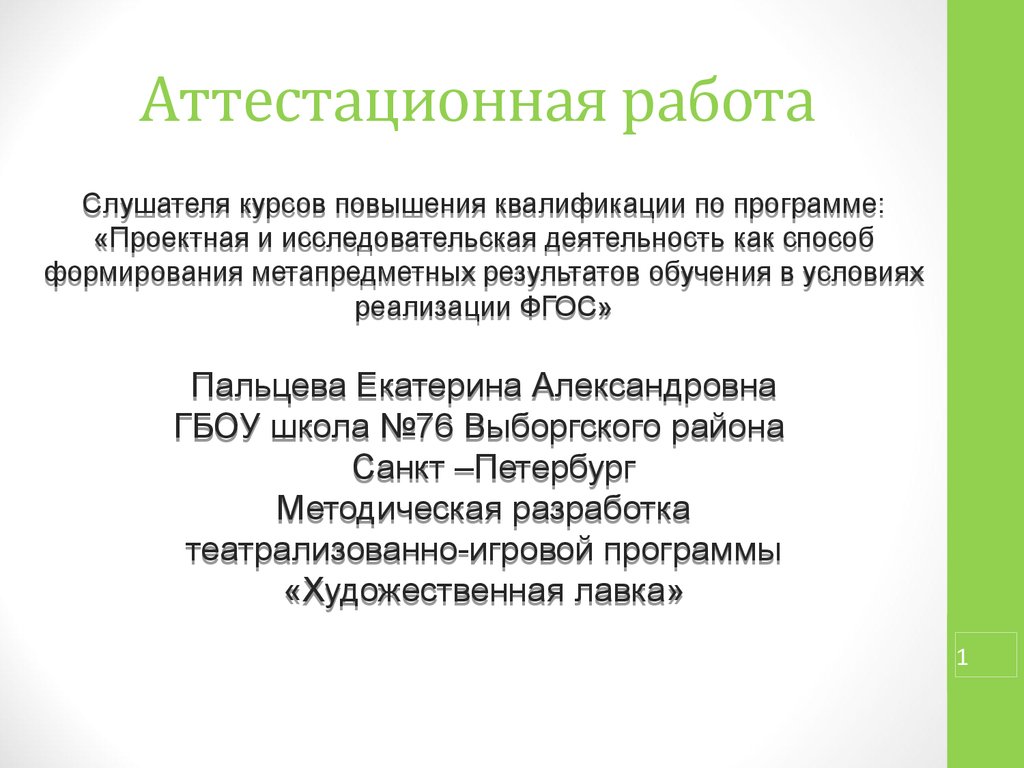 Аттестационная работа

Слушателя курсов повышения квалификации по программе: «Проектная и исследовательская деятельность как способ формирования метапредметных результатов обучения в условиях реализации ФГОС»

Пальцева Екатерина Александровна
ГБОУ школа №76 Выборгского района
Санкт –Петербург
Методическая разработка
театрализованно-игровой программы
«Художественная лавка»

1